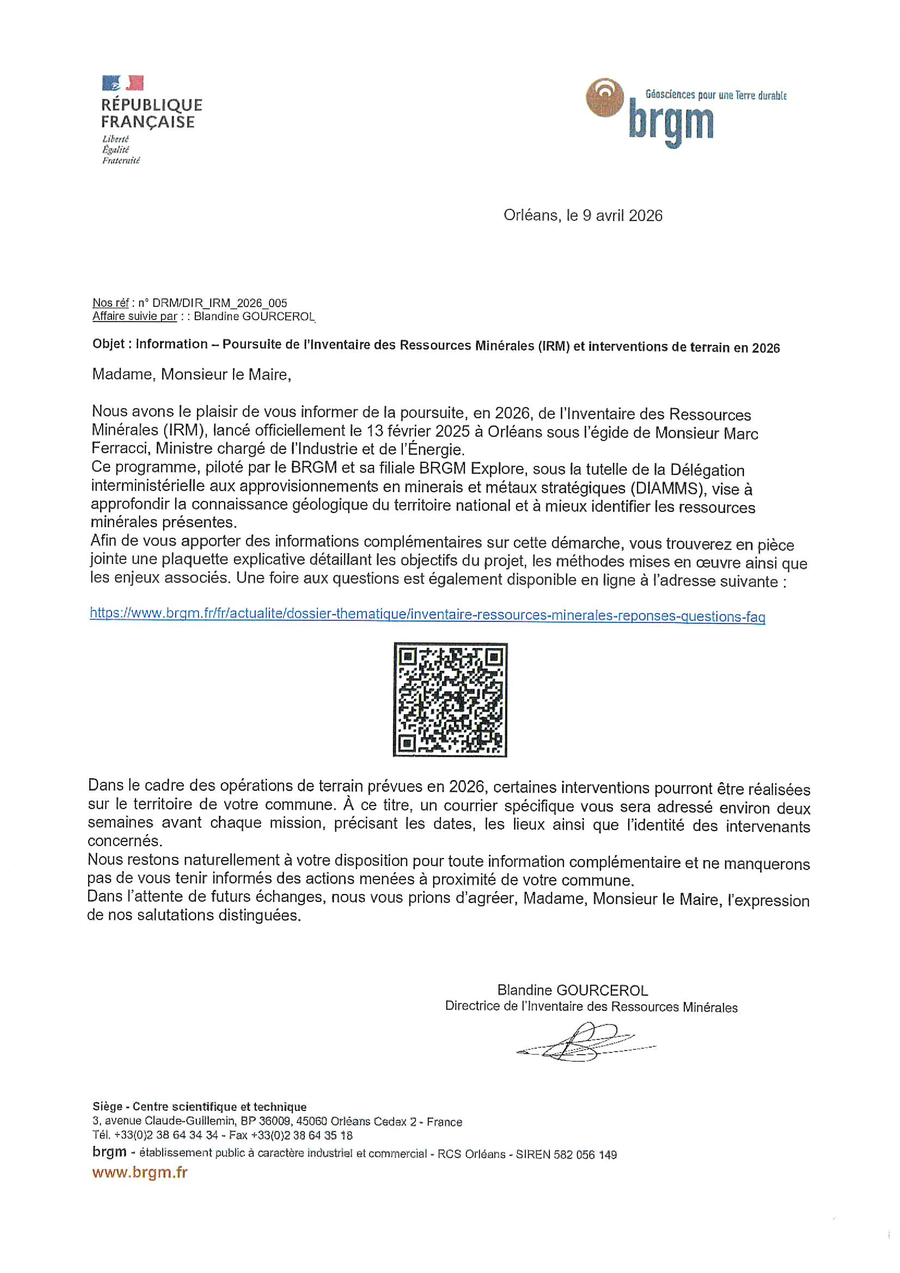 RÉPUBLIQUE FRANÇAISE
Liberté
Égalité
Fraternité

Géosciences pour une Terre durable
brgm

Orléans, le 9 avril 2026

Nos réf : n° DRM/DIR_IRM_2026_005
Affaire suivie par : : Blandine GOURCEROL

Objet : Information – Poursuite de l'Inventaire des Ressources Minérales (IRM) et interventions de terrain en 2026

Madame, Monsieur le Maire,

Nous avons le plaisir de vous informer de la poursuite, en 2026, de l'Inventaire des Ressources Minérales (IRM), lancé officiellement le 13 février 2025 à Orléans sous l'égide de Monsieur Marc Ferracci, Ministre chargé de l'Industrie et de l'Énergie.
Ce programme, piloté par le BRGM et sa filiale BRGM Explore, sous la tutelle de la Délégation interministérielle aux approvisionnements en minerais et métaux stratégiques (DIAMMS), vise à approfondir la connaissance géologique du territoire national et à mieux identifier les ressources minérales présentes.
Afin de vous apporter des informations complémentaires sur cette démarche, vous trouverez en pièce jointe une plaquette explicative détaillant les objectifs du projet, les méthodes mises en œuvre ainsi que les enjeux associés. Une foire aux questions est également disponible en ligne à l'adresse suivante :

https://www.brgm.fr/fr/actualite/dossier-thematique/inventaire-ressources-minerales-reponses-questions-faq

Dans le cadre des opérations de terrain prévues en 2026, certaines interventions pourront être réalisées sur le territoire de votre commune. À ce titre, un courrier spécifique vous sera adressé environ deux semaines avant chaque mission, précisant les dates, les lieux ainsi que l'identité des intervenants concernés.
Nous restons naturellement à votre disposition pour toute information complémentaire et ne manquerons pas de vous tenir informés des actions menées à proximité de votre commune.
Dans l'attente de futurs échanges, nous vous prions d'agréer, Madame, Monsieur le Maire, l'expression de nos salutations distinguées.

Blandine GOURCEROL
Directrice de l'Inventaire des Ressources Minérales

Siège - Centre scientifique et technique
3, avenue Claude-Guillemin, BP 36009, 45060 Orléans Cedex 2 - France
Tél. +33(0)2 38 64 34 34 - Fax +33(0)2 38 64 35 18
brgm - établissement public à caractère industriel et commercial - RCS Orléans - SIREN 582 056 149
www.brgm.fr